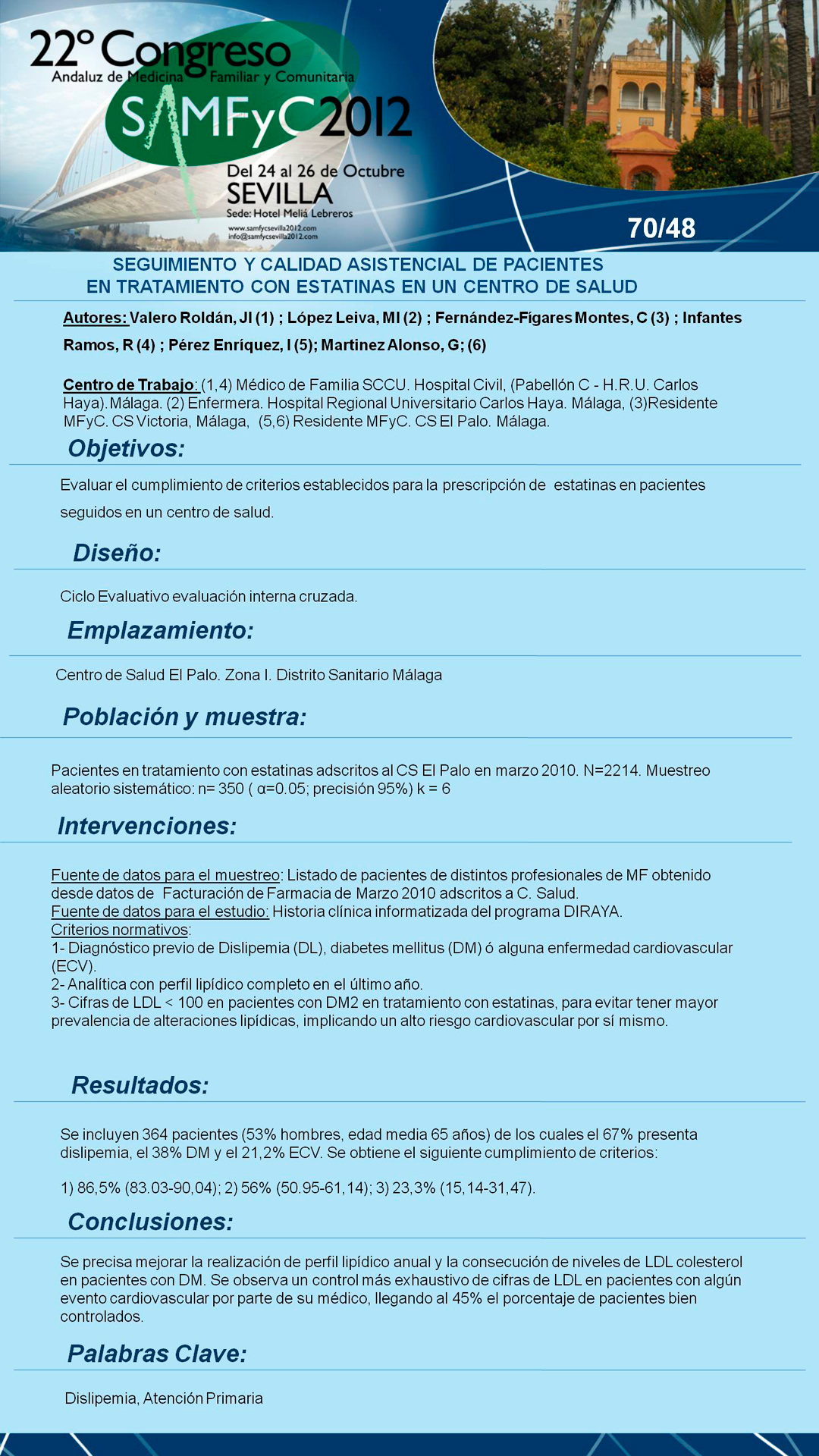 22º Congreso
Andaluz de Medicina Familiar y Comunitaria
SAMFyC 2012
Del 24 al 26 de Octubre
SEVILLA
Sede: Hotel Meliá Lebreros
www.samfycsevilla2012.com
info@samfycsevilla2012.com

70/48

SEGUIMIENTO Y CALIDAD ASISTENCIAL DE PACIENTES EN TRATAMIENTO CON ESTATINAS EN UN CENTRO DE SALUD

Autores: Valero Roldán, JI (1) ; López Leiva, MI (2) ; Fernández-Fígares Montes, C (3) ; Infantes Ramos, R (4) ; Pérez Enríquez, I (5); Martinez Alonso, G; (6)

Centro de Trabajo: (1,4) Médico de Familia SCCU. Hospital Civil, (Pabellón C - H.R.U. Carlos Haya). Málaga. (2) Enfermera. Hospital Regional Universitario Carlos Haya. Málaga, (3)Residente MFyC. CS Victoria, Málaga, (5,6) Residente MFyC. CS El Palo. Málaga.

Objetivos:

Evaluar el cumplimiento de criterios establecidos para la prescripción de estatinas en pacientes seguidos en un centro de salud.

Diseño:

Ciclo Evaluativo evaluación interna cruzada.

Emplazamiento:

Centro de Salud El Palo. Zona I. Distrito Sanitario Málaga

Población y muestra:

Pacientes en tratamiento con estatinas adscritos al CS El Palo en marzo 2010. N=2214. Muestreo aleatorio sistemático: n= 350 ( α=0.05; precisión 95%) k = 6

Intervenciones:

Fuente de datos para el muestreo: Listado de pacientes de distintos profesionales de MF obtenido desde datos de Facturación de Farmacia de Marzo 2010 adscritos a C. Salud.
Fuente de datos para el estudio: Historia clínica informatizada del programa DIRAYA.
Criterios normativos:
1- Diagnóstico previo de Dislipemia (DL), diabetes mellitus (DM) ó alguna enfermedad cardiovascular (ECV).
2- Analítica con perfil lipídico completo en el último año.
3- Cifras de LDL < 100 en pacientes con DM2 en tratamiento con estatinas, para evitar tener mayor prevalencia de alteraciones lipídicas, implicando un alto riesgo cardiovascular por sí mismo.

Resultados:

Se incluyen 364 pacientes (53% hombres, edad media 65 años) de los cuales el 67% presenta dislipemia, el 38% DM y el 21,2% ECV. Se obtiene el siguiente cumplimiento de criterios:

1) 86,5% (83.03-90,04); 2) 56% (50.95-61,14); 3) 23,3% (15,14-31,47).

Conclusiones:

Se precisa mejorar la realización de perfil lipídico anual y la consecución de niveles de LDL colesterol en pacientes con DM. Se observa un control más exhaustivo de cifras de LDL en pacientes con algún evento cardiovascular por parte de su médico, llegando al 45% el porcentaje de pacientes bien controlados.

Palabras Clave:

Dislipemia, Atención Primaria